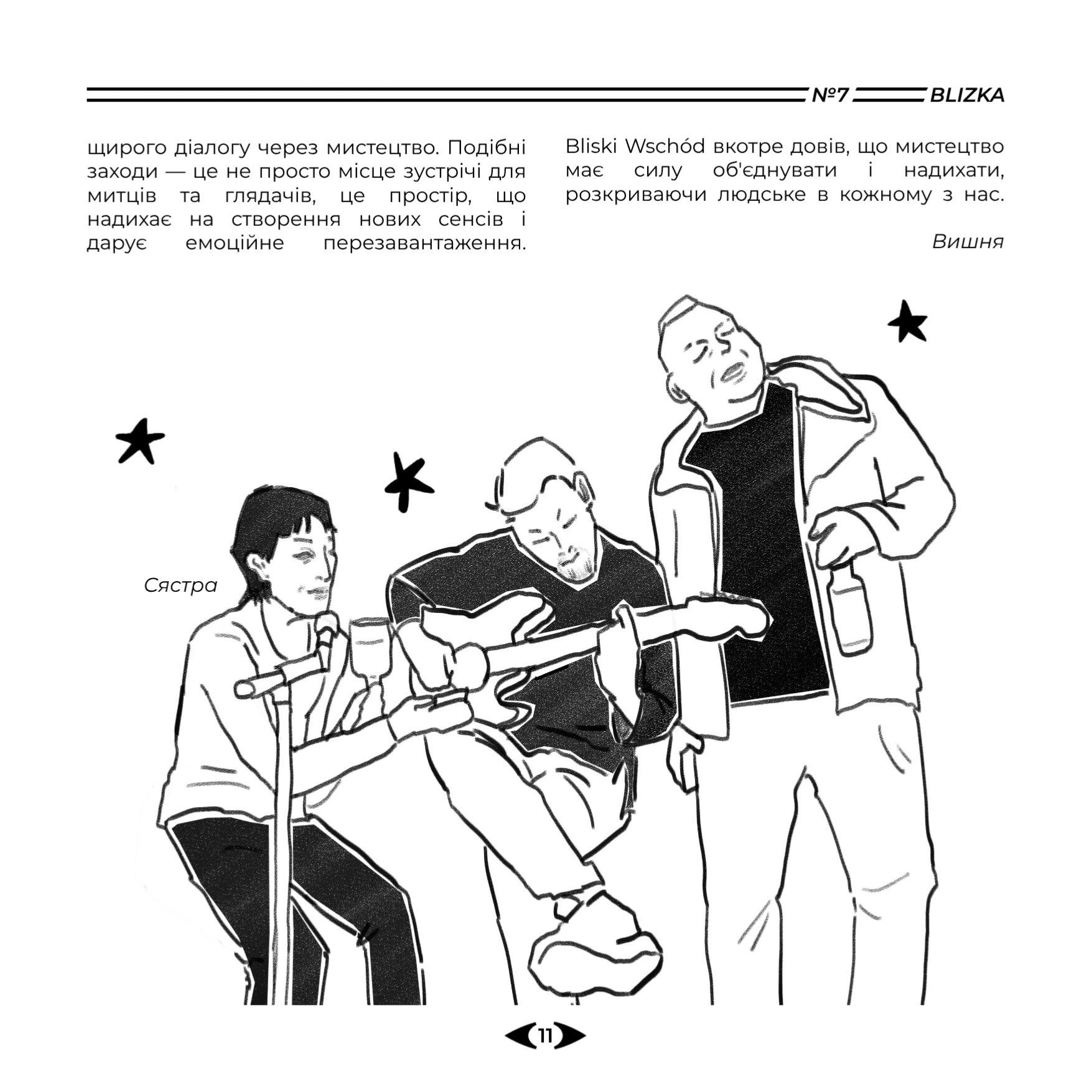 №7 BLIZKA

щирого діалогу через мистецтво. Подібні заходи — це не просто місце зустрічі для митців та глядачів, це простір, що надихає на створення нових сенсів і дарує емоційне перезавантаження.

Bliski Wschód вкотре довів, що мистецтво має силу об'єднувати і надихати, розкриваючи людське в кожному з нас.

Вишня

Сястра

11